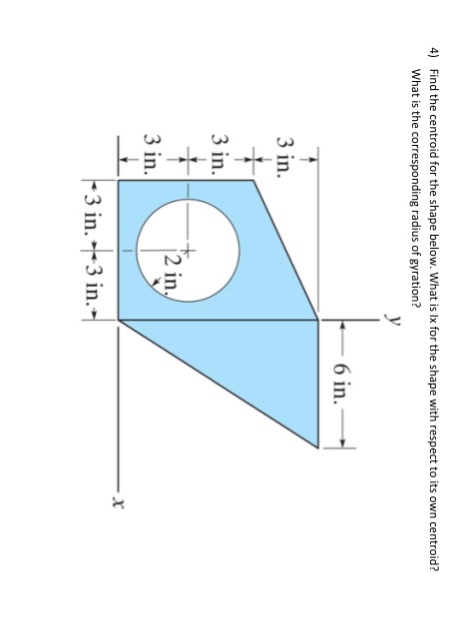 4) Find the centroid for the shape below. What is Ix for the shape with respect to its own centroid? What is the corresponding radius of gyration?

y

6 in.

3 in.

3 in.

3 in.

2 in.

3 in.

3 in.

x